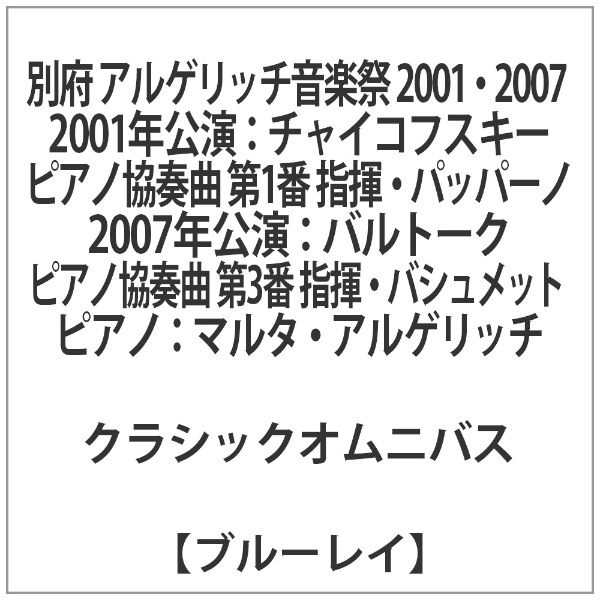 別府 アルゲリッチ音楽祭 2001・2007
2001年公演：チャイコフスキー
ピアノ協奏曲 第1番 指揮・パッパーノ
2007年公演：バルトーク
ピアノ協奏曲 第3番 指揮・バシュメット
ピアノ：マルタ・アルゲリッチ

クラシックオムニバス

【ブルーレイ】